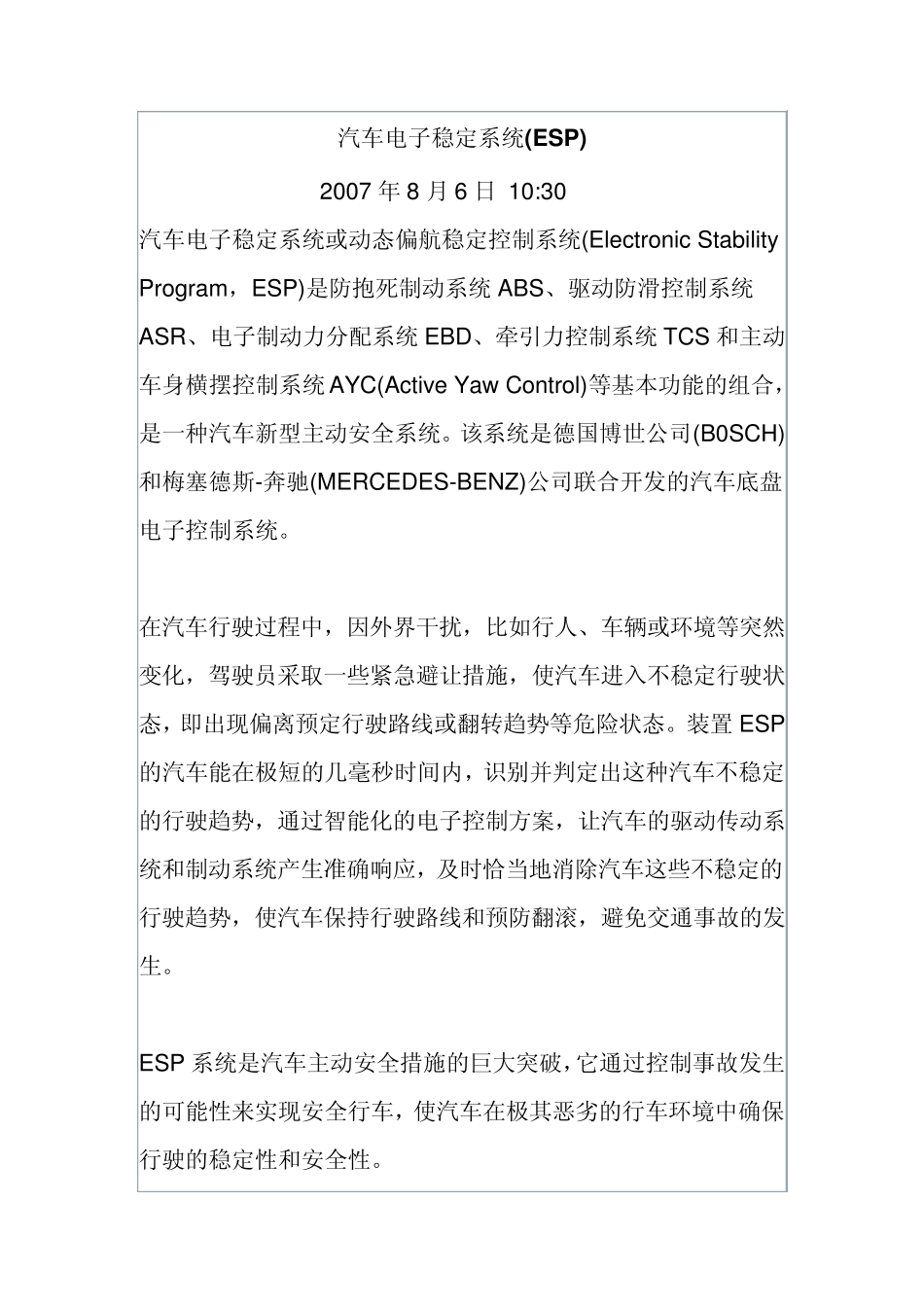 汽车电子稳定系统(ESP)

2007 年 8 月 6 日 10:30

汽车电子稳定系统或动态偏航稳定控制系统(Electronic Stability Program，ESP)是防抱死制动系统 ABS、驱动防滑控制系统 ASR、电子制动力分配系统 EBD、牵引力控制系统 TCS 和主动车身横摆控制系统 AYC(Active Yaw Control)等基本功能的组合，是一种汽车新型主动安全系统。该系统是德国博世公司(B0SCH)和梅塞德斯-奔驰(MERCEDES-BENZ)公司联合开发的汽车底盘电子控制系统。

在汽车行驶过程中，因外界干扰，比如行人、车辆或环境等突然变化，驾驶员采取一些紧急避让措施，使汽车进入不稳定行驶状态，即出现偏离预定行驶路线或翻转趋势等危险状态。装置 ESP 的汽车能在极短的几毫秒时间内，识别并判定出这种汽车不稳定的行驶趋势，通过智能化的电子控制方案，让汽车的驱动传动系统和制动系统产生准确响应，及时恰当地消除汽车这些不稳定的行驶趋势，使汽车保持行驶路线和预防翻滚，避免交通事故的发生。

ESP 系统是汽车主动安全措施的巨大突破，它通过控制事故发生的可能性来实现安全行车，使汽车在极其恶劣的行车环境中确保行驶的稳定性和安全性。